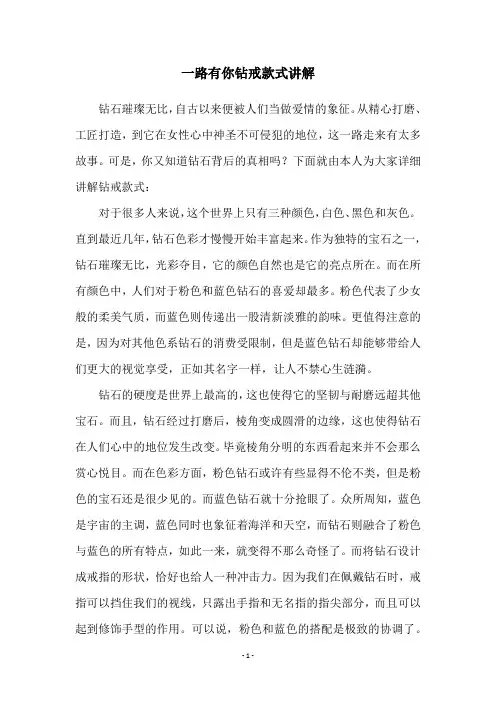 一路有你钻戒款式讲解

钻石璀璨无比，自古以来便被人们当做爱情的象征。从精心打磨、工匠打造，到它在女性心中神圣不可侵犯的地位，这一路走来有太多故事。可是，你又知道钻石背后的真相吗？下面就由本人为大家详细讲解钻戒款式：

对于很多人来说，这个世界上只有三种颜色，白色、黑色和灰色。直到最近几年，钻石色彩才慢慢开始丰富起来。作为独特的宝石之一，钻石璀璨无比，光彩夺目，它的颜色自然也是它的亮点所在。而在所有颜色中，人们对于粉色和蓝色钻石的喜爱却最多。粉色代表了少女般的柔美气质，而蓝色则传递出一股清新淡雅的韵味。更值得注意的是，因为对其他色系钻石的消费受限制，但是蓝色钻石却能够带给人们更大的视觉享受，正如其名字一样，让人不禁心生涟漪。

钻石的硬度是世界上最高的，这也使得它的坚韧与耐磨远超其他宝石。而且，钻石经过打磨后，棱角变成圆滑的边缘，这也使得钻石在人们心中的地位发生改变。毕竟棱角分明的东西看起来并不会那么赏心悦目。而在色彩方面，粉色钻石或许有些显得不伦不类，但是粉色的宝石还是很少见的。而蓝色钻石就十分抢眼了。众所周知，蓝色是宇宙的主调，蓝色同时也象征着海洋和天空，而钻石则融合了粉色与蓝色的所有特点，如此一来，就变得不那么奇怪了。而将钻石设计成戒指的形状，恰好也给人一种冲击力。因为我们在佩戴钻石时，戒指可以挡住我们的视线，只露出手指和无名指的指尖部分，而且可以起到修饰手型的作用。可以说，粉色和蓝色的搭配是极致的协调了。

- 1 -